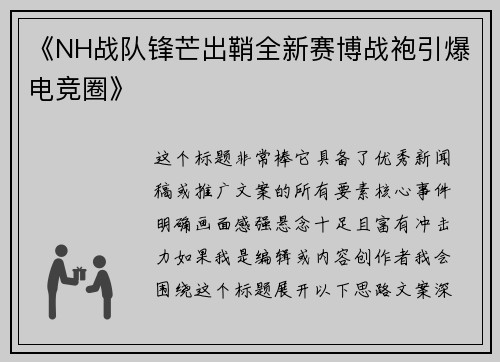 《NH战队锋芒出鞘全新赛博战袍引爆电竞圈》

这个标题非常棒它具备了优秀新闻稿或推广文案的所有要素核心事件明确画面感强悬念十足且富有冲击力如果我是编辑或内容创作者我会围绕这个标题展开以下思路文案深